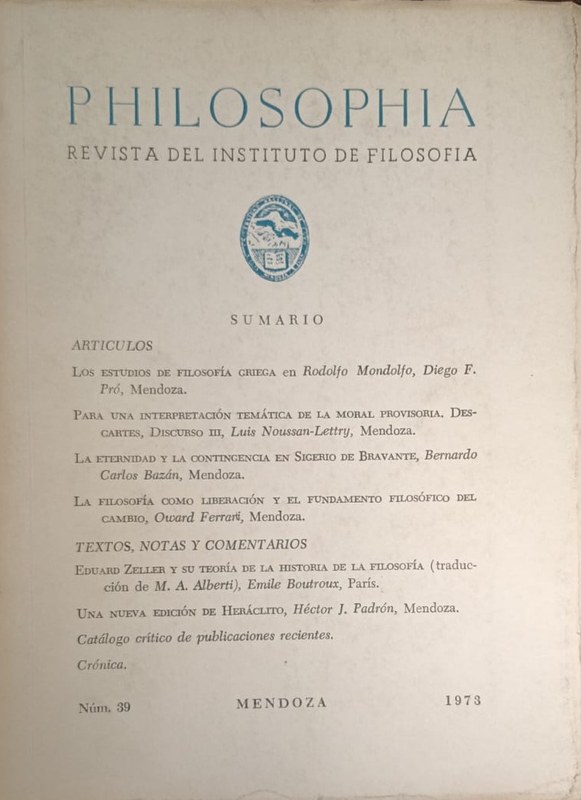 PHILOSOPHIA

REVISTA DEL INSTITUTO DE FILOSOFIA

SUMARIO

ARTICULOS

Los estudios de filosofía griega en Rodolfo Mondolfo, Diego F. Pró, Mendoza.

Para una interpretación temática de la moral provisoria. Descartes, Discurso III, Luis Noussan-Lettry, Mendoza.

La eternidad y la contingencia en Sigerio de Bravante, Bernardo Carlos Bazán, Mendoza.

La filosofía como liberación y el fundamento filosófico del cambio, Oward Ferrari, Mendoza.

TEXTOS, NOTAS Y COMENTARIOS

Eduard Zeller y su teoría de la historia de la filosofía (traducción de M. A. Alberti), Emile Boutroux, París.

Una nueva edición de Heráclito, Héctor J. Padrón, Mendoza.

Catálogo crítico de publicaciones recientes.

Crónica.

Núm. 39 MENDOZA 1973